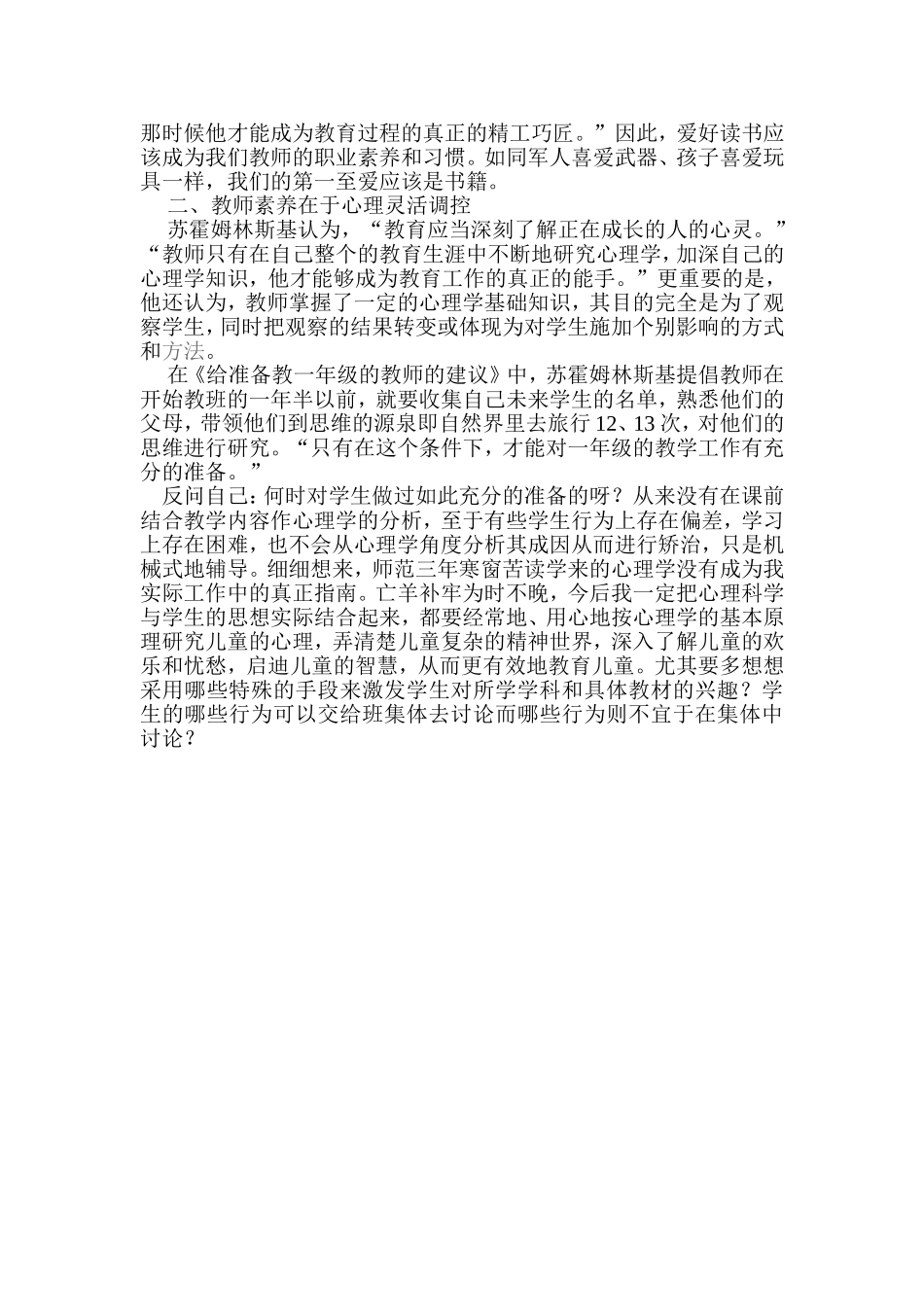 那时候他才能成为教育过程的真正的精工巧匠。”因此，爱好读书应该成为我们教师的职业素养和习惯。如同军人喜爱武器、孩子喜爱玩具一样，我们的第一至爱应该是书籍。

二、教师素养在于心理灵活调控

苏霍姆林斯基认为，“教育应当深刻了解正在成长的人的心灵。”“教师只有在自己整个的教育生涯中不断地研究心理学，加深自己的心理学知识，他才能够成为教育工作的真正的能手。”更重要的是，他还认为，教师掌握了一定的心理学基础知识，其目的完全是为了观察学生，同时把观察的结果转变或体现为对学生施加个别影响的方式和方法。

在《给准备教一年级的教师的建议》中，苏霍姆林斯基提倡教师在开始教班的一年半以前，就要收集自己未来学生的名单，熟悉他们的父母，带领他们到思维的源泉即自然界里去旅行 12、13 次，对他们的思维进行研究。“只有在这个条件下，才能对一年级的教学工作有充分的准备。”

反问自己：何时对学生做过如此充分的准备的呀？从来没有在课前结合教学内容作心理学的分析，至于有些学生行为上存在偏差，学习上存在困难，也不会从心理学角度分析其成因从而进行矫治，只是机械式地辅导。细细想来，师范三年寒窗苦读学来的心理学没有成为我实际工作中的真正指南。亡羊补牢为时不晚，今后我一定把心理科学与学生的思想实际结合起来，都要经常地、用心地按心理学的基本原理研究儿童的心理，弄清楚儿童复杂的精神世界，深入了解儿童的欢乐和忧愁，启迪儿童的智慧，从而更有效地教育儿童。尤其要多想想采用哪些特殊的手段来激发学生对所学学科和具体教材的兴趣？学生的哪些行为可以交给班集体去讨论而哪些行为则不宜于在集体中讨论？